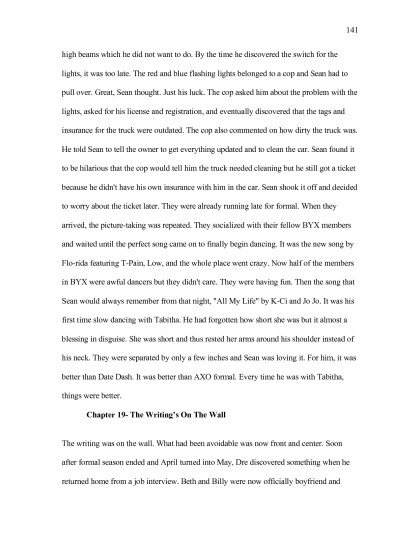 141

high beams which he did not want to do. By the time he discovered the switch for the lights, it was too late. The red and blue flashing lights belonged to a cop and Sean had to pull over. Great, Sean thought. Just his luck. The cop asked him about the problem with the lights, asked for his license and registration, and eventually discovered that the tags and insurance for the truck were outdated. The cop also commented on how dirty the truck was. He told Sean to tell the owner to get everything updated and to clean the car. Sean found it to be hilarious that the cop would tell him the truck needed cleaning but he still got a ticket because he didn't have his own insurance with him in the car. Sean shook it off and decided to worry about the ticket later. They were already running late for formal. When they arrived, the picture-taking was repeated. They socialized with their fellow BYX members and waited until the perfect song came on to finally begin dancing. It was the new song by Flo-rida featuring T-Pain, Low, and the whole place went crazy. Now half of the members in BYX were awful dancers but they didn't care. They were having fun. Then the song that Sean would always remember from that night, "All My Life" by K-Ci and Jo Jo. It was his first time slow dancing with Tabitha. He had forgotten how short she was but it almost a blessing in disguise. She was short and thus rested her arms around his shoulder instead of his neck. They were separated by only a few inches and Sean was loving it. For him, it was better than Date Dash. It was better than AXO formal. Every time he was with Tabitha, things were better.

Chapter 19- The Writing's On The Wall

The writing was on the wall. What had been avoidable was now front and center. Soon after formal season ended and April turned into May, Dre discovered something when he returned home from a job interview. Beth and Billy were now officially boyfriend and